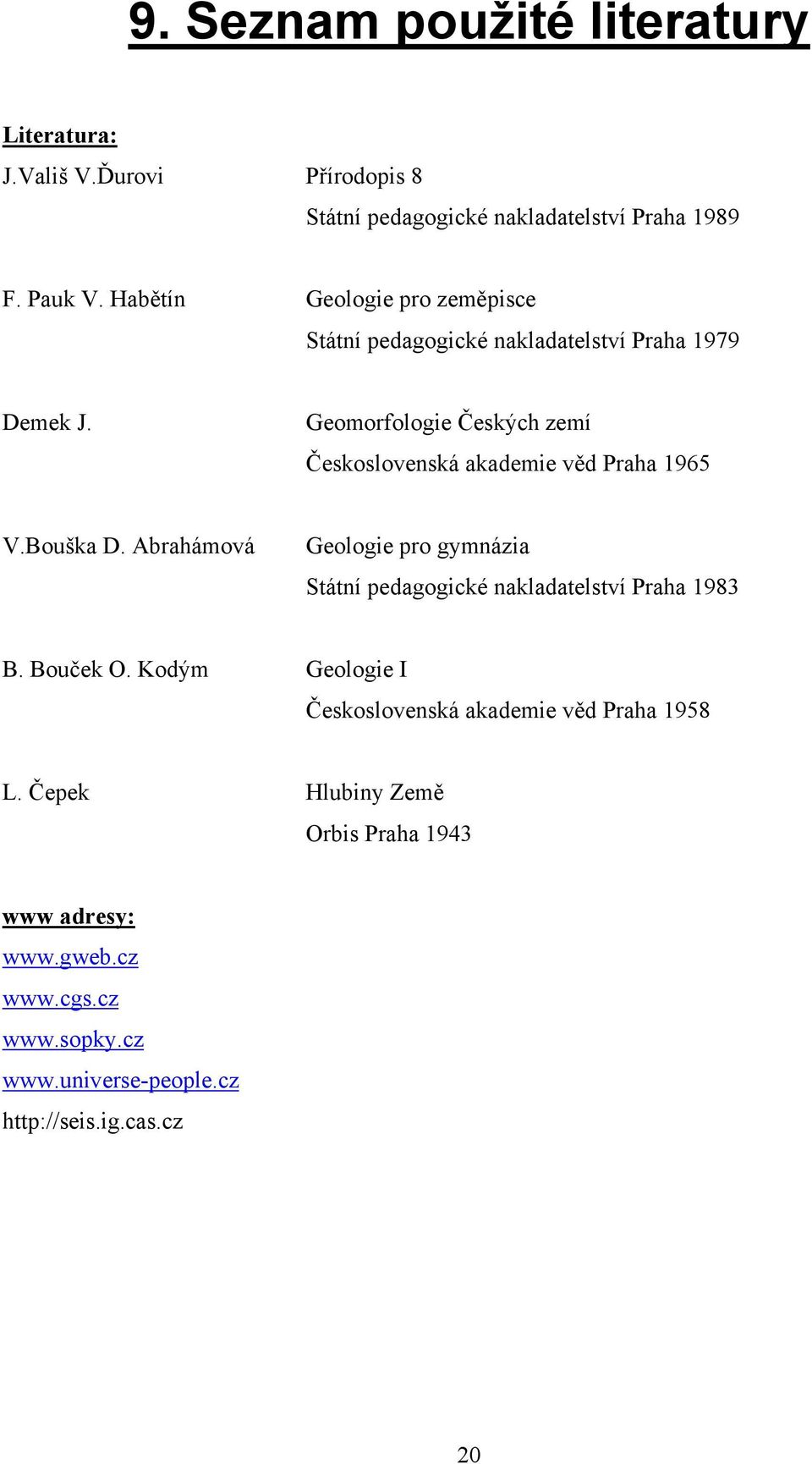 9. Seznam použité literatury

Literatura:

J.Vališ V.Ďurovi Přírodopis 8
Státní pedagogické nakladatelství Praha 1989

F. Pauk V. Habětín Geologie pro zeměpisce
Státní pedagogické nakladatelství Praha 1979

Demek J. Geomorfologie Českých zemí
Československá akademie věd Praha 1965

V.Bouška D. Abrahámová Geologie pro gymnázia
Státní pedagogické nakladatelství Praha 1983

B. Bouček O. Kodým Geologie I
Československá akademie věd Praha 1958

L. Čepek Hlubiny Země
Orbis Praha 1943

www adresy:
www.gweb.cz
www.cgs.cz
www.sopky.cz
www.universe-people.cz
http://seis.ig.cas.cz

20